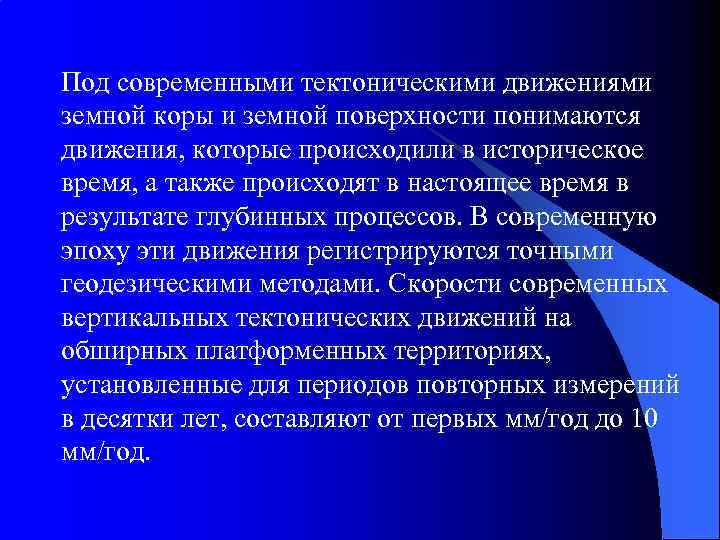 Под современными тектоническими движениями земной коры и земной поверхности понимаются движения, которые происходили в историческое время, а также происходят в настоящее время в результате глубинных процессов. В современную эпоху эти движения регистрируются точными геодезическими методами. Скорости современных вертикальных тектонических движений на обширных платформенных территориях, установленные для периодов повторных измерений в десятки лет, составляют от первых мм/год до 10 мм/год.